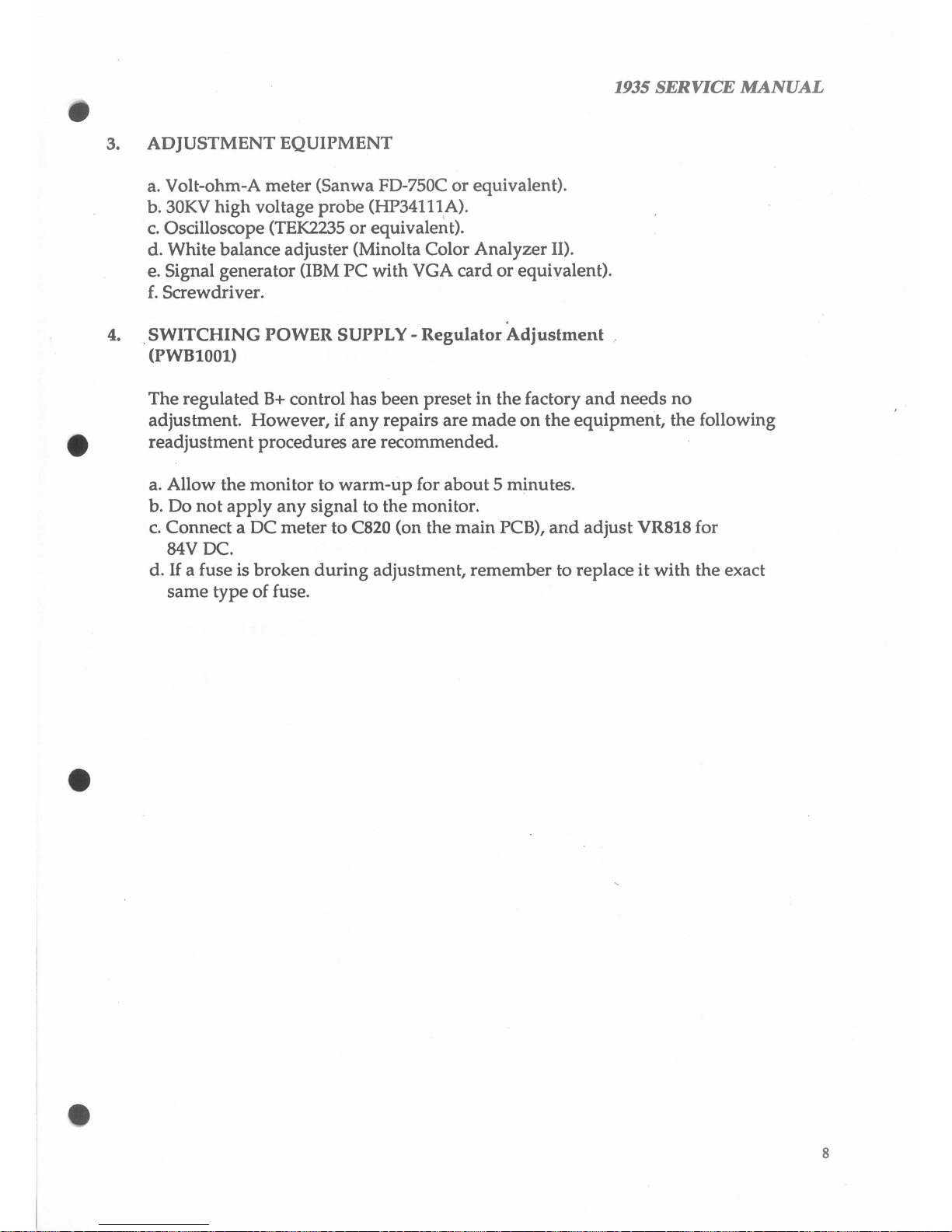 1935 SERVICE MANUAL

3. ADJUSTMENT EQUIPMENT

a. Volt-ohm-A meter (Sanwa FD-750C or equivalent).
b. 30KV high voltage probe (HP34111A).
c. Oscilloscope (TEK2235 or equivalent).
d. White balance adjuster (Minolta Color Analyzer II).
e. Signal generator (IBM PC with VGA card or equivalent).
f. Screwdriver.

4. SWITCHING POWER SUPPLY - Regulator Adjustment (PWB1001)

The regulated B+ control has been preset in the factory and needs no adjustment. However, if any repairs are made on the equipment, the following readjustment procedures are recommended.

a. Allow the monitor to warm-up for about 5 minutes.
b. Do not apply any signal to the monitor.
c. Connect a DC meter to C820 (on the main PCB), and adjust VR818 for 84V DC.
d. If a fuse is broken during adjustment, remember to replace it with the exact same type of fuse.

8